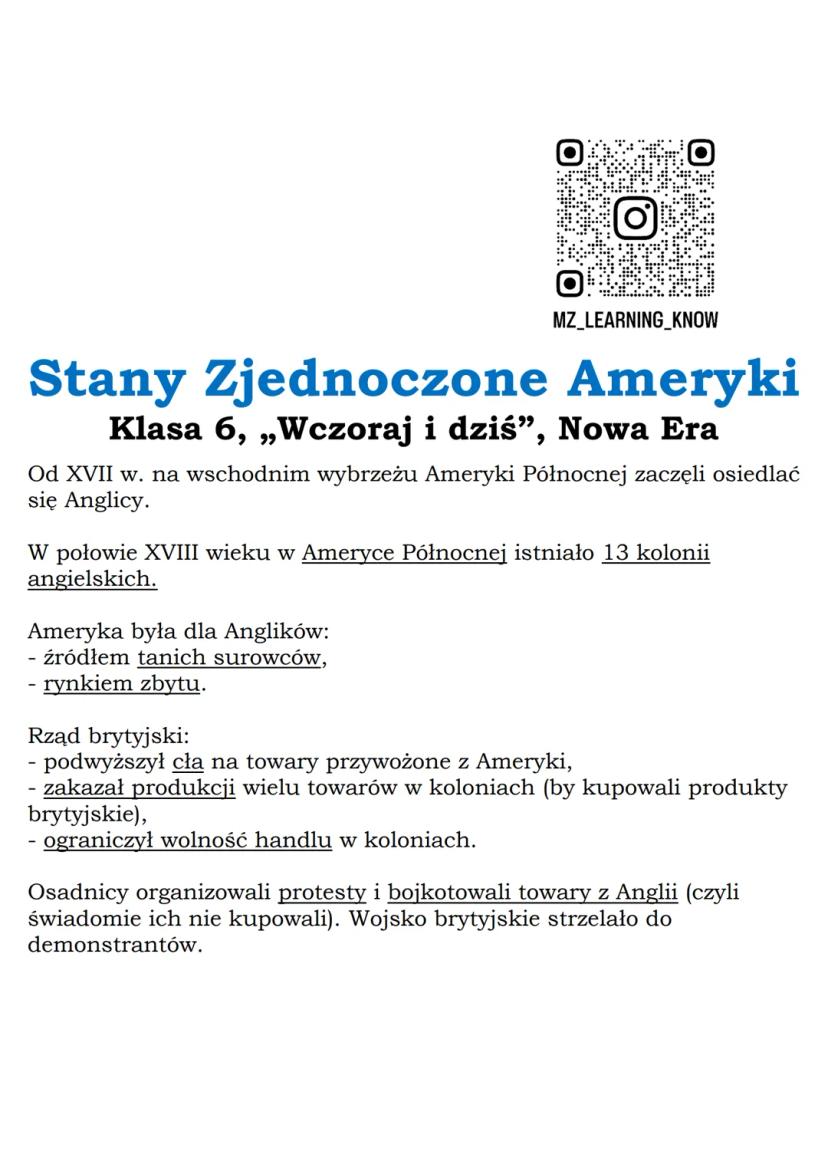 MZ_LEARNING_KNOW

Stany Zjednoczone Ameryki
Klasa 6, „Wczoraj i dziś”, Nowa Era

Od XVII w. na wschodnim wybrzeżu Ameryki Północnej zaczęli osiedlać się Anglicy.

W połowie XVIII wieku w Ameryce Północnej istniało 13 kolonii angielskich.

Ameryka była dla Anglików:
- źródłem tanich surowców,
- rynkiem zbytu.

Rząd brytyjski:
- podwyższył cła na towary przywożone z Ameryki,
- zakazał produkcji wielu towarów w koloniach (by kupowali produkty brytyjskie),
- ograniczył wolność handlu w koloniach.

Osadnicy organizowali protesty i bojkotowali towary z Anglii (czyli świadomie ich nie kupowali). Wojsko brytyjskie strzelało do demonstrantów.